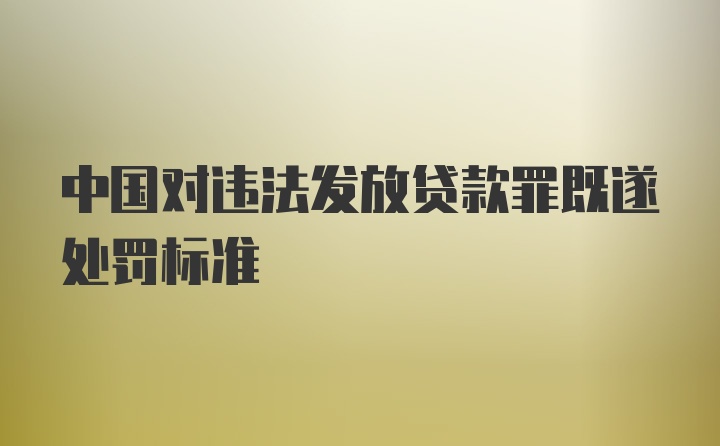 中国对违法发放贷款罪既遂处罚标准